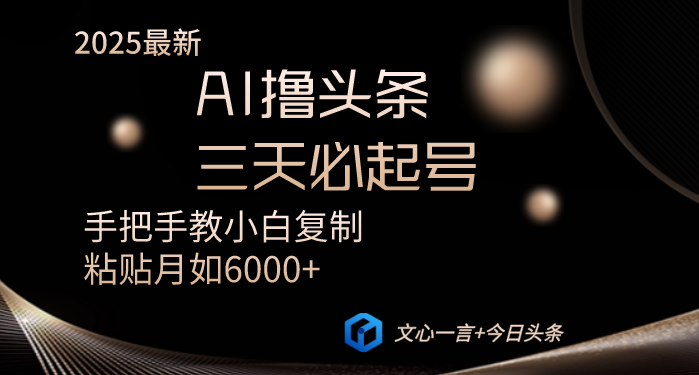 2025最新

AI撸头条

三天必起号

手把手教小白复制

粘贴月如6000+

文心一言+今日头条